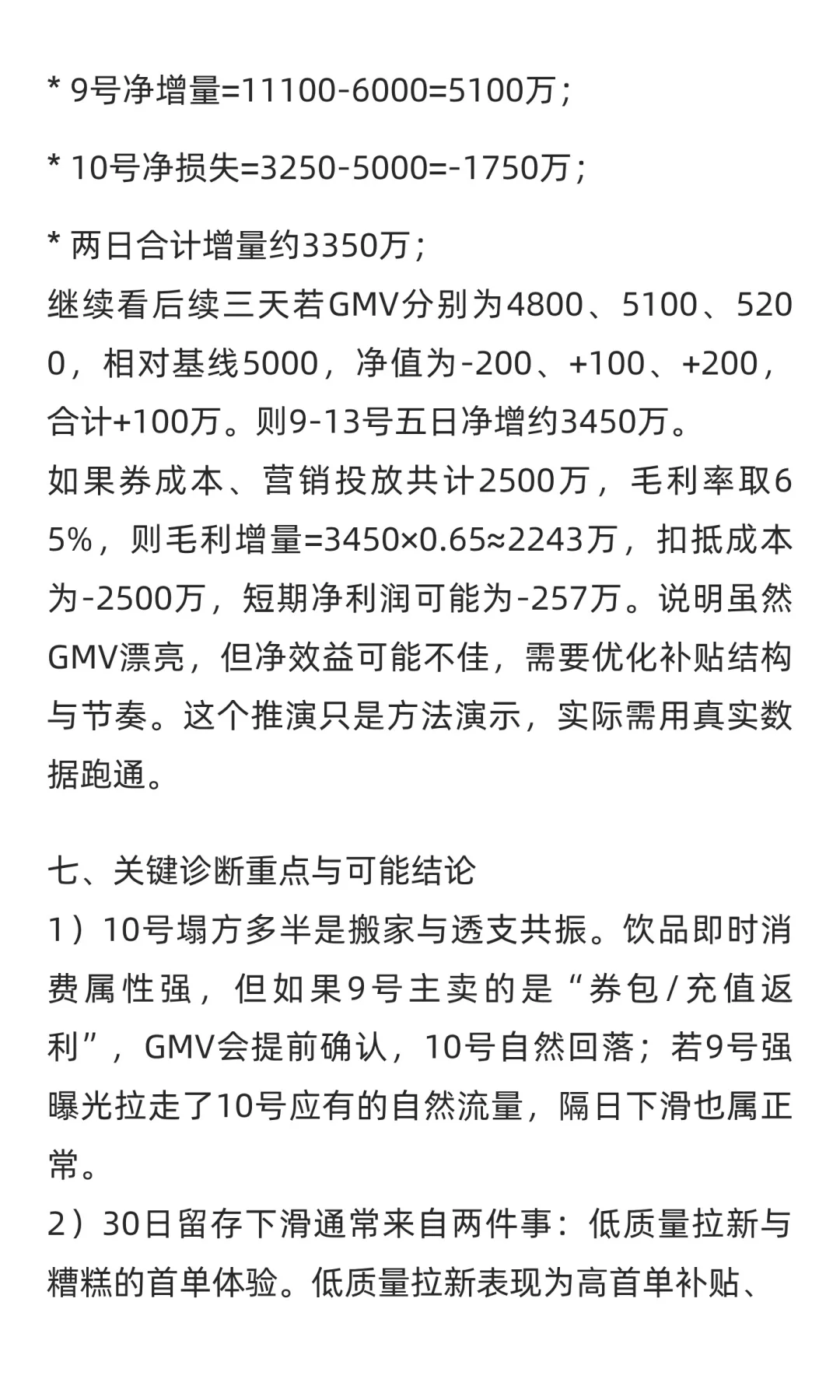 * 9号净增量=11100-6000=5100万；

* 10号净损失=3250-5000=-1750万；

* 两日合计增量约3350万；
继续看后续三天若GMV分别为4800、5100、5200，相对基线5000，净值为-200、+100、+200，合计+100万。则9-13号五日净增约3450万。
如果券成本、营销投放共计2500万，毛利率取65%，则毛利增量=3450×0.65≈2243万，扣抵成本为-2500万，短期净利润可能为-257万。说明虽然GMV漂亮，但净效益可能不佳，需要优化补贴结构与节奏。这个推演只是方法演示，实际需用真实数据跑通。

七、关键诊断重点与可能结论
1）10号塌方多半是搬家与透支共振。饮品即时消费属性强，但如果9号主卖的是“券包/充值返利”，GMV会提前确认，10号自然回落；若9号强曝光拉走了10号应有的自然流量，隔日下滑也属正常。
2）30日留存下滑通常来自两件事：低质量拉新与糟糕的首单体验。低质量拉新表现为高首单补贴、